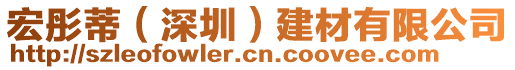 宏彤蒂（深圳）建材有限公司
http://szleofowler.cn.coovee.com